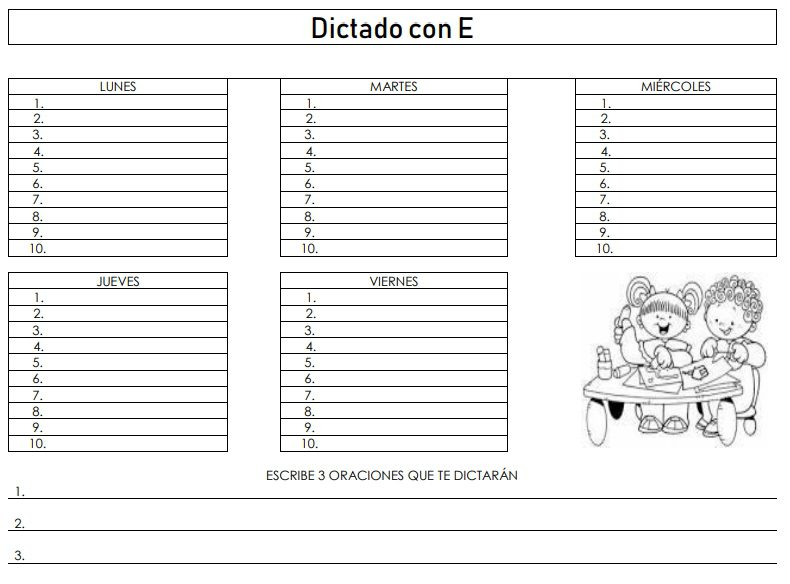 Dictado con E

| LUNES |
|---|
| 1. |
| 2. |
| 3. |
| 4. |
| 5. |
| 6. |
| 7. |
| 8. |
| 9. |
| 10. |

| MARTES |
|---|
| 1. |
| 2. |
| 3. |
| 4. |
| 5. |
| 6. |
| 7. |
| 8. |
| 9. |
| 10. |

| MIÉRCOLES |
|---|
| 1. |
| 2. |
| 3. |
| 4. |
| 5. |
| 6. |
| 7. |
| 8. |
| 9. |
| 10. |

| JUEVES |
|---|
| 1. |
| 2. |
| 3. |
| 4. |
| 5. |
| 6. |
| 7. |
| 8. |
| 9. |
| 10. |

| VIERNES |
|---|
| 1. |
| 2. |
| 3. |
| 4. |
| 5. |
| 6. |
| 7. |
| 8. |
| 9. |
| 10. |

ESCRIBE 3 ORACIONES QUE TE DICTARÁN
1.
2.
3.